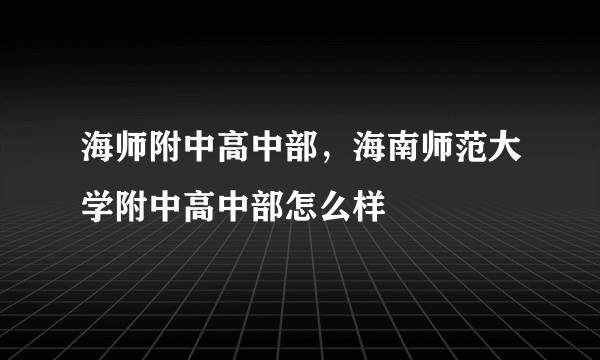 海师附中高中部，海南师范大学附中高中部怎么样